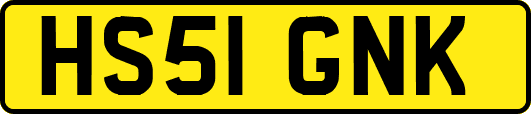 HS51 GNK